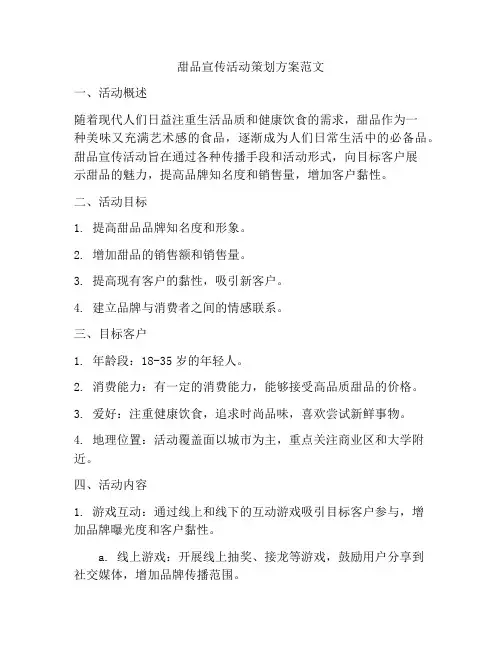 甜品宣传活动策划方案范文

一、活动概述

随着现代人们日益注重生活品质和健康饮食的需求，甜品作为一种美味又充满艺术感的食品，逐渐成为人们日常生活中的必备品。甜品宣传活动旨在通过各种传播手段和活动形式，向目标客户展示甜品的魅力，提高品牌知名度和销售量，增加客户黏性。

二、活动目标

1. 提高甜品品牌知名度和形象。

2. 增加甜品的销售额和销售量。

3. 提高现有客户的黏性，吸引新客户。

4. 建立品牌与消费者之间的情感联系。

三、目标客户

1. 年龄段：18-35 岁的年轻人。

2. 消费能力：有一定的消费能力，能够接受高品质甜品的价格。

3. 爱好：注重健康饮食，追求时尚品味，喜欢尝试新鲜事物。

4. 地理位置：活动覆盖面以城市为主，重点关注商业区和大学附近。

四、活动内容

1. 游戏互动：通过线上和线下的互动游戏吸引目标客户参与，增加品牌曝光度和客户黏性。

a. 线上游戏：开展线上抽奖、接龙等游戏，鼓励用户分享到社交媒体，增加品牌传播范围。